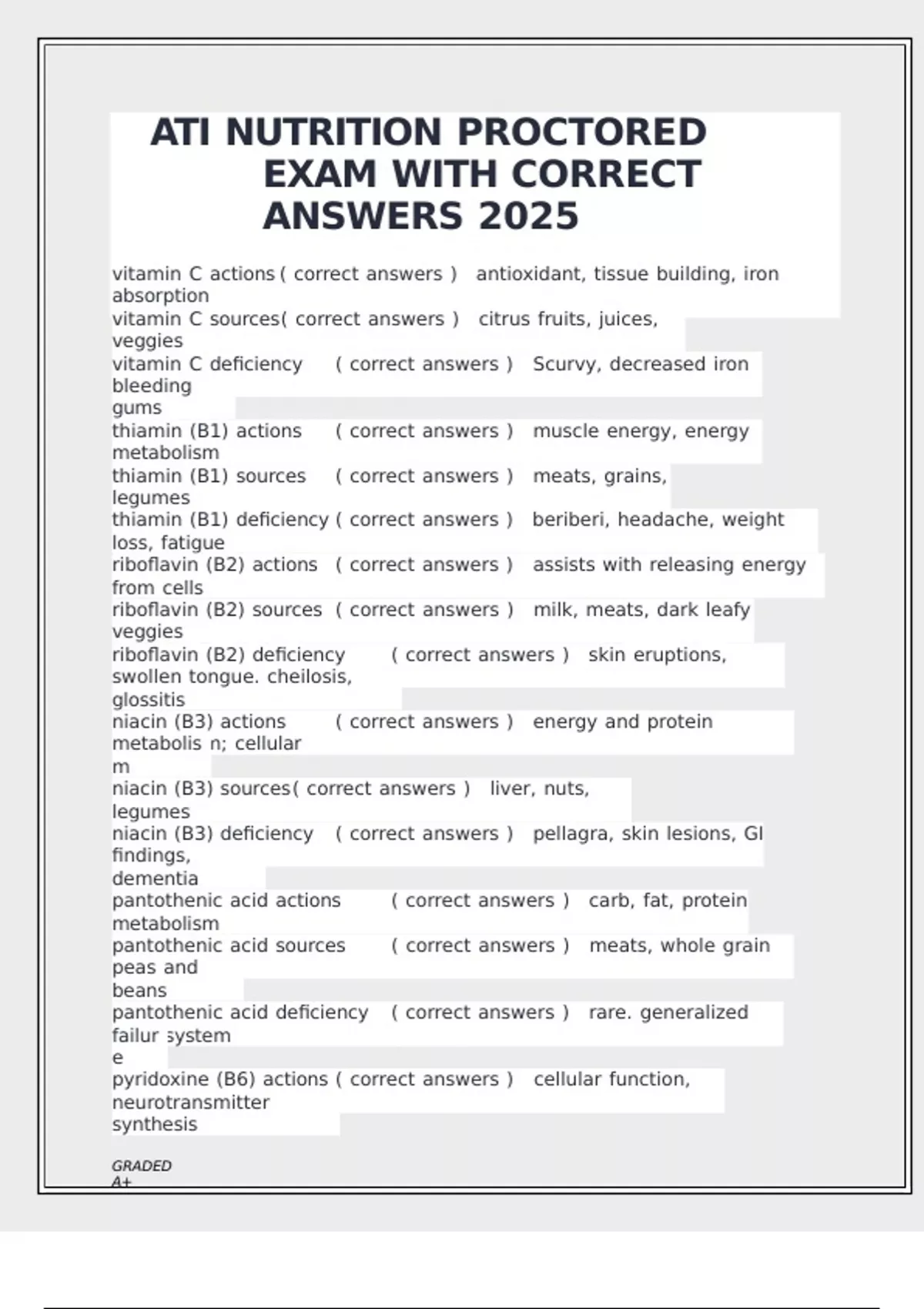 ATI NUTRITION PROCTORED EXAM WITH CORRECT ANSWERS 2025

vitamin C actions ( correct answers ) antioxidant, tissue building, iron absorption

vitamin C sources( correct answers ) citrus fruits, juices, veggies

vitamin C deficiency ( correct answers ) Scurvy, decreased iron bleeding gums

thiamin (B1) actions ( correct answers ) muscle energy, energy metabolism

thiamin (B1) sources ( correct answers ) meats, grains, legumes

thiamin (B1) deficiency ( correct answers ) beriberi, headache, weight loss, fatigue

riboflavin (B2) actions ( correct answers ) assists with releasing energy from cells

riboflavin (B2) sources ( correct answers ) milk, meats, dark leafy veggies

riboflavin (B2) deficiency ( correct answers ) skin eruptions, swollen tongue. cheilosis, glossitis

niacin (B3) actions ( correct answers ) energy and protein metabolis n; cellular m

niacin (B3) sources( correct answers ) liver, nuts, legumes

niacin (B3) deficiency ( correct answers ) pellagra, skin lesions, GI findings, dementia

pantothenic acid actions ( correct answers ) carb, fat, protein metabolism

pantothenic acid sources ( correct answers ) meats, whole grain peas and beans

pantothenic acid deficiency ( correct answers ) rare. generalized failur system e

pyridoxine (B6) actions ( correct answers ) cellular function, neurotransmitter synthesis

GRADED A+